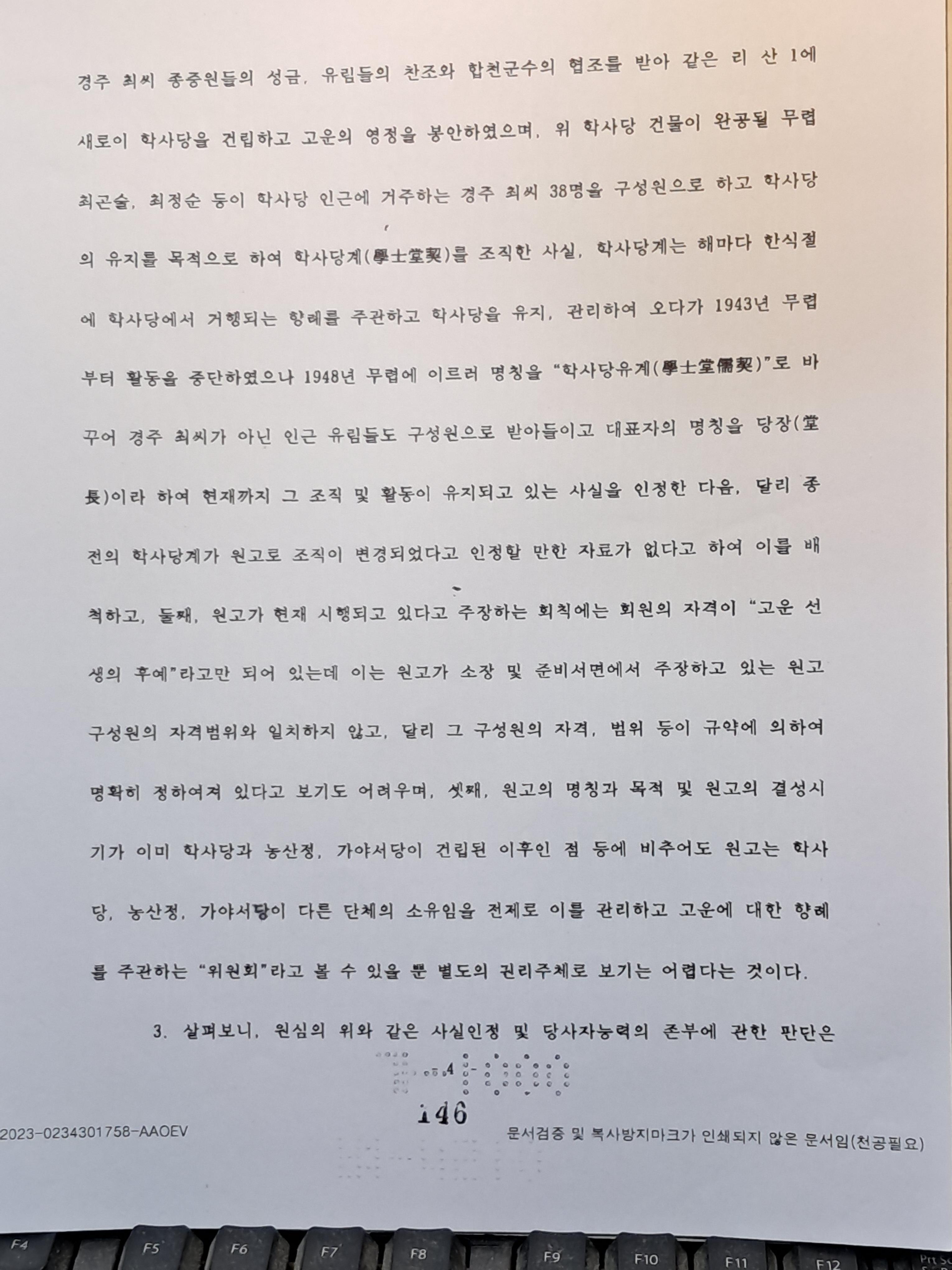 경주 최씨 종중원들의 성금, 유림들의 찬조와 합천군수의 협조를 받아 같은 리 산 1에 새로이 학사당을 건립하고 고운의 영정을 봉안하였으며, 위 학사당 건물이 완공될 무렵 최곤술, 최정순 등이 학사당 인근에 거주하는 경주 최씨 38명을 구성원으로 하고 학사당의 유지를 목적으로 하여 학사당계(學士堂契)를 조직한 사실, 학사당계는 해마다 한식절에 학사당에서 거행되는 향례를 주관하고 학사당을 유지, 관리하여 오다가 1943년 무렵부터 활동을 중단하였으나 1948년 무렵에 이르러 명칭을 "학사당유계(學士堂儒契)"로 바꾸어 경주 최씨가 아닌 인근 유림들도 구성원으로 받아들이고 대표자의 명칭을 당장(堂長)이라 하여 현재까지 그 조직 및 활동이 유지되고 있는 사실을 인정한 다음, 달리 종전의 학사당계가 원고로 조직이 변경되었다고 인정할 만한 자료가 없다고 하여 이를 배척하고, 둘째, 원고가 현재 시행되고 있다고 주장하는 회칙에는 회원의 자격이 "고운 선생의 후예"라고만 되어 있는데 이는 원고가 소장 및 준비서면에서 주장하고 있는 원고 구성원의 자격범위와 일치하지 않고, 달리 그 구성원의 자격, 범위 등이 규약에 의하여 명확히 정하여져 있다고 보기도 어려우며, 셋째, 원고의 명칭과 목적 및 원고의 결성시기가 이미 학사당과 농산정, 가야서당이 건립된 이후인 점 등에 비추어도 원고는 학사당, 농산정, 가야서당이 다른 단체의 소유임을 전제로 이를 관리하고 고운에 대한 향례를 주관하는 "위원회"라고 볼 수 있을 뿐 별도의 권리주체로 보기는 어렵다는 것이다.

3. 살펴보니, 원심의 위와 같은 사실인정 및 당사자능력의 존부에 관한 판단은

146

2023-0234301758-AAOEV

문서검증 및 복사방지마크가 인쇄되지 않은 문서임(천공필요)

F4 F5 F6 F7 F8 F9 F10 F11 F12